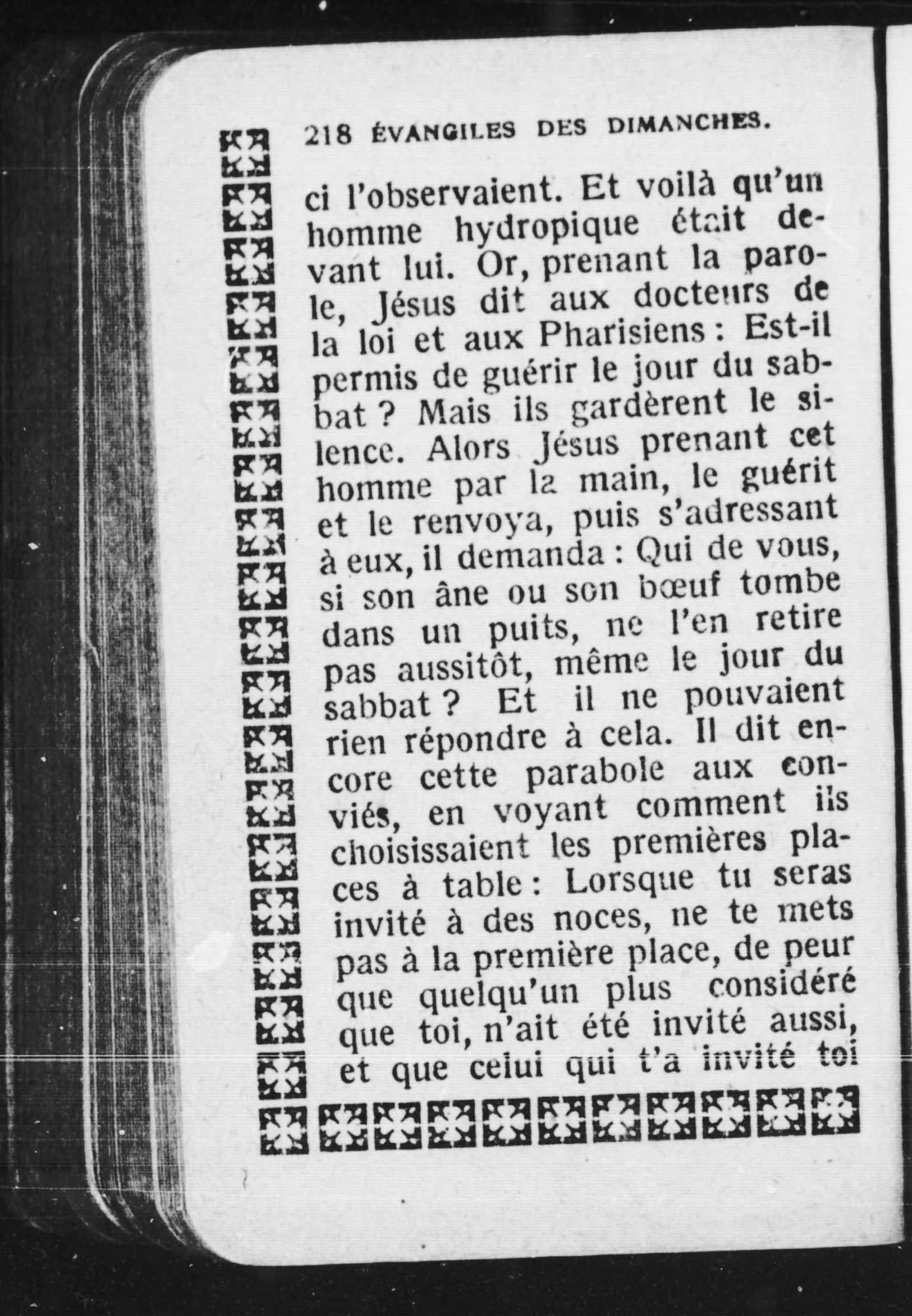 218 ÉVANGILES DES DIMANCHES.

ci l'observaient. Et voilà qu'un homme hydropique était devant lui. Or, prenant la parole, Jésus dit aux docteurs de la loi et aux Pharisiens : Est-il permis de guérir le jour du sabbat ? Mais ils gardèrent le silence. Alors Jésus prenant cet homme par la main, le guérit et le renvoya, puis s'adressant à eux, il demanda : Qui de vous, si son âne ou son bœuf tombe dans un puits, ne l'en retire pas aussitôt, même le jour du sabbat ? Et il ne pouvaient rien répondre à cela. Il dit encore cette parabole aux conviés, en voyant comment ils choisissaient les premières places à table : Lorsque tu seras invité à des noces, ne te mets pas à la première place, de peur que quelqu'un plus considéré que toi, n'ait été invité aussi, et que celui qui t'a invité toi